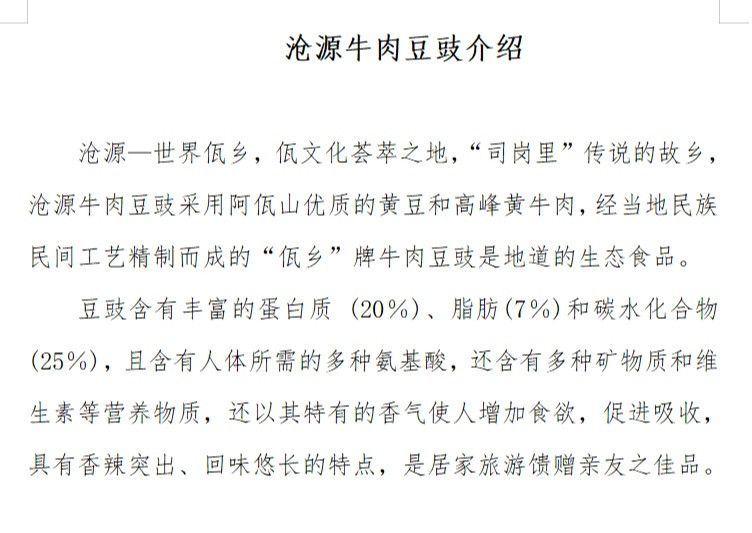 沧源牛肉豆豉介绍

沧源—世界佤乡，佤文化荟萃之地，“司岗里”传说的故乡，沧源牛肉豆豉采用阿佤山优质的黄豆和高峰黄牛肉，经当地民族民间工艺精制而成的“佤乡”牌牛肉豆豉是地道的生态食品。

豆豉含有丰富的蛋白质（20%）、脂肪(7%)和碳水化合物(25%)，且含有人体所需的多种氨基酸，还含有多种矿物质和维生素等营养物质，还以其特有的香气使人增加食欲，促进吸收，具有香辣突出、回味悠长的特点，是居家旅游馈赠亲友之佳品。